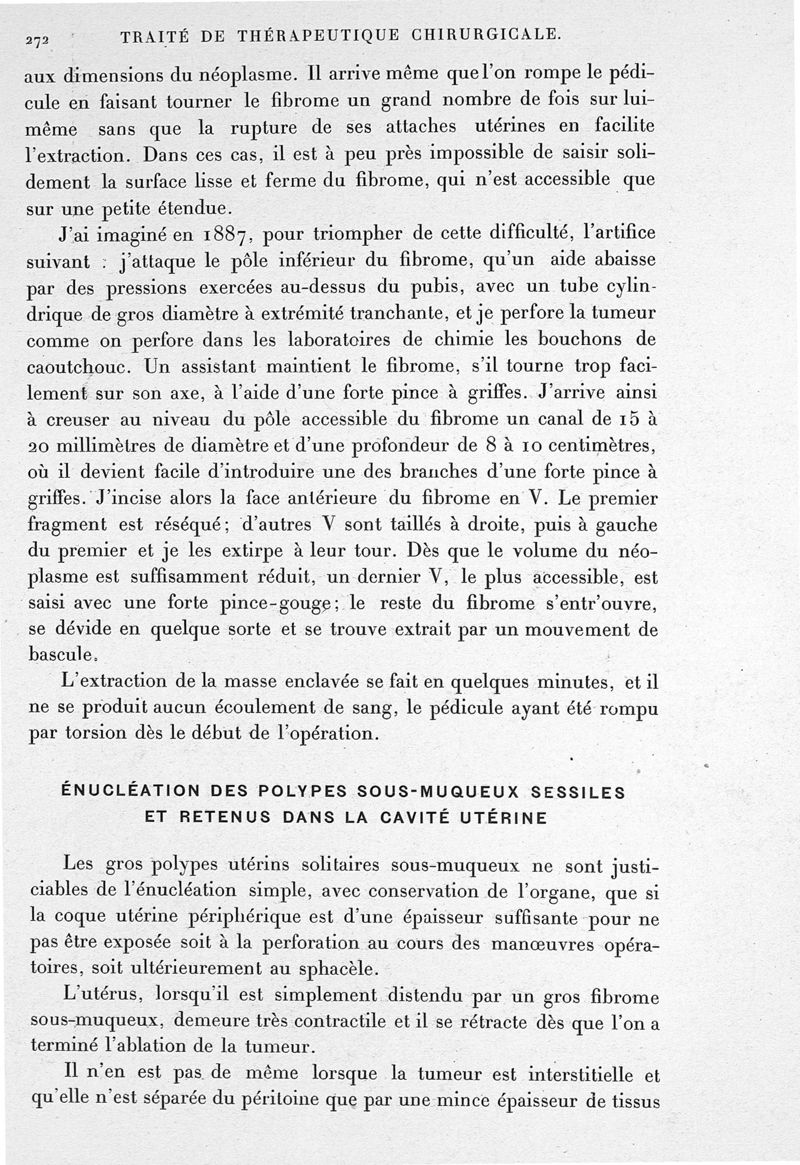 272 TRAITÉ DE THÉRAPEUTIQUE CHIRURGICALE.

aux dimensions du néoplasme. Il arrive même que l'on rompe le pédicule en faisant tourner le fibrome un grand nombre de fois sur lui-même sans que la rupture de ses attaches utérines en facilite l'extraction. Dans ces cas, il est à peu près impossible de saisir solidement la surface lisse et ferme du fibrome, qui n'est accessible que sur une petite étendue.

J'ai imaginé en 1887, pour triompher de cette difficulté, l'artifice suivant : j'attaque le pôle inférieur du fibrome, qu'un aide abaisse par des pressions exercées au-dessus du pubis, avec un tube cylindrique de gros diamètre à extrémité tranchante, et je perfore la tumeur comme on perfore dans les laboratoires de chimie les bouchons de caoutchouc. Un assistant maintient le fibrome, s'il tourne trop facilement sur son axe, à l'aide d'une forte pince à griffes. J'arrive ainsi à creuser au niveau du pôle accessible du fibrome un canal de 15 à 20 millimètres de diamètre et d'une profondeur de 8 à 10 centimètres, où il devient facile d'introduire une des branches d'une forte pince à griffes. J'incise alors la face antérieure du fibrome en V. Le premier fragment est réséqué; d'autres V sont taillés à droite, puis à gauche du premier et je les extirpe à leur tour. Dès que le volume du néoplasme est suffisamment réduit, un dernier V, le plus accessible, est saisi avec une forte pince-gouge; le reste du fibrome s'entr'ouvre, se dévide en quelque sorte et se trouve extrait par un mouvement de bascule.

L'extraction de la masse enclavée se fait en quelques minutes, et il ne se produit aucun écoulement de sang, le pédicule ayant été rompu par torsion dès le début de l'opération.

ÉNUCLÉATION DES POLYPES SOUS-MUQUEUX SESSILES ET RETENUS DANS LA CAVITÉ UTÉRINE

Les gros polypes utérins solitaires sous-muqueux ne sont justiciables de l'énucléation simple, avec conservation de l'organe, que si la coque utérine périphérique est d'une épaisseur suffisante pour ne pas être exposée soit à la perforation au cours des manœuvres opératoires, soit ultérieurement au sphacèle.

L'utérus, lorsqu'il est simplement distendu par un gros fibrome sous-muqueux, demeure très contractile et il se rétracte dès que l'on a terminé l'ablation de la tumeur.

Il n'en est pas de même lorsque la tumeur est interstitielle et qu'elle n'est séparée du péritoine que par une mince épaisseur de tissus